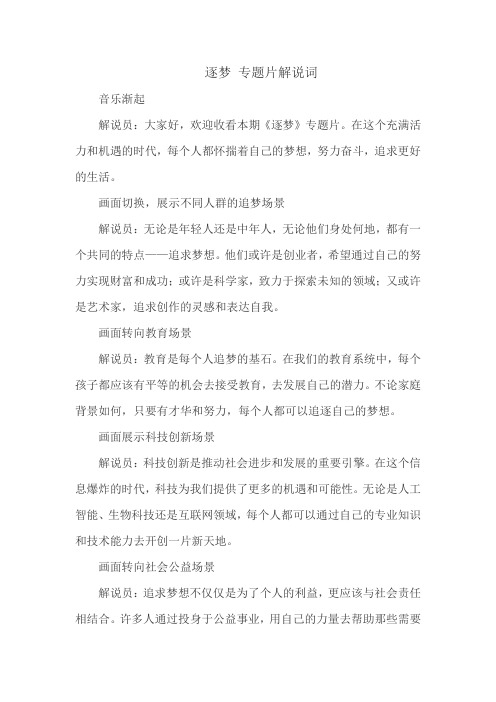 逐梦 专题片解说词

音乐渐起

解说员：大家好，欢迎收看本期《逐梦》专题片。在这个充满活力和机遇的时代，每个人都怀揣着自己的梦想，努力奋斗，追求更好的生活。

画面切换，展示不同人群的追梦场景

解说员：无论是年轻人还是中年人，无论他们身处何地，都有一个共同的特点——追求梦想。他们或许是创业者，希望通过自己的努力实现财富和成功；或许是科学家，致力于探索未知的领域；又或许是艺术家，追求创作的灵感和表达自我。

画面转向教育场景

解说员：教育是每个人追梦的基石。在我们的教育系统中，每个孩子都应该有平等的机会去接受教育，去发展自己的潜力。不论家庭背景如何，只要有才华和努力，每个人都可以追逐自己的梦想。

画面展示科技创新场景

解说员：科技创新是推动社会进步和发展的重要引擎。在这个信息爆炸的时代，科技为我们提供了更多的机遇和可能性。无论是人工智能、生物科技还是互联网领域，每个人都可以通过自己的专业知识和技术能力去开创一片新天地。

画面转向社会公益场景

解说员：追求梦想不仅仅是为了个人的利益，更应该与社会责任相结合。许多人通过投身于公益事业，用自己的力量去帮助那些需要